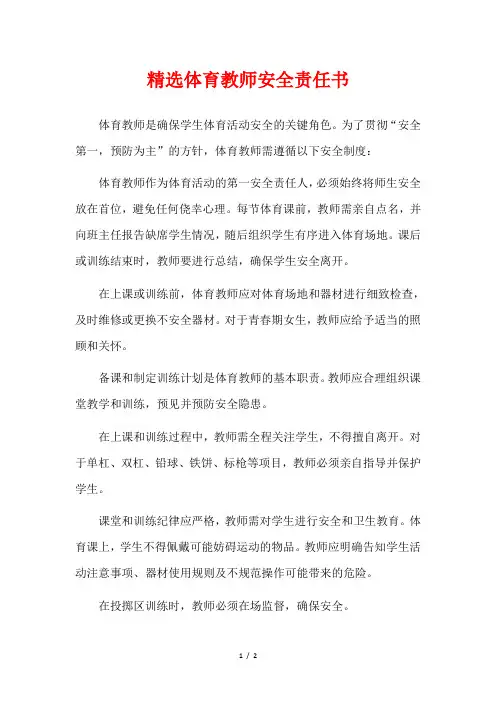 精选体育教师安全责任书

体育教师是确保学生体育活动安全的关键角色。为了贯彻“安全第一，预防为主”的方针，体育教师需遵循以下安全制度：

体育教师作为体育活动的第一安全责任人，必须始终将师生安全放在首位，避免任何侥幸心理。每节体育课前，教师需亲自点名，并向班主任报告缺席学生情况，随后组织学生有序进入体育场地。课后或训练结束时，教师要进行总结，确保学生安全离开。

在上课或训练前，体育教师应对体育场地和器材进行细致检查，及时维修或更换不安全器材。对于青春期女生，教师应给予适当的照顾和关怀。

备课和制定训练计划是体育教师的基本职责。教师应合理组织课堂教学和训练，预见并预防安全隐患。

在上课和训练过程中，教师需全程关注学生，不得擅自离开。对于单杠、双杠、铅球、铁饼、标枪等项目，教师必须亲自指导并保护学生。

课堂和训练纪律应严格，教师需对学生进行安全和卫生教育。体育课上，学生不得佩戴可能妨碍运动的物品。教师应明确告知学生活动注意事项、器材使用规则及不规范操作可能带来的危险。

在投掷区训练时，教师必须在场监督，确保安全。

1 / 2